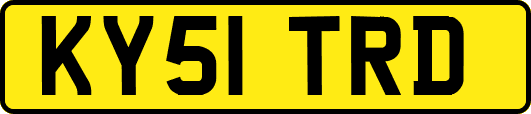 KY51 TRD